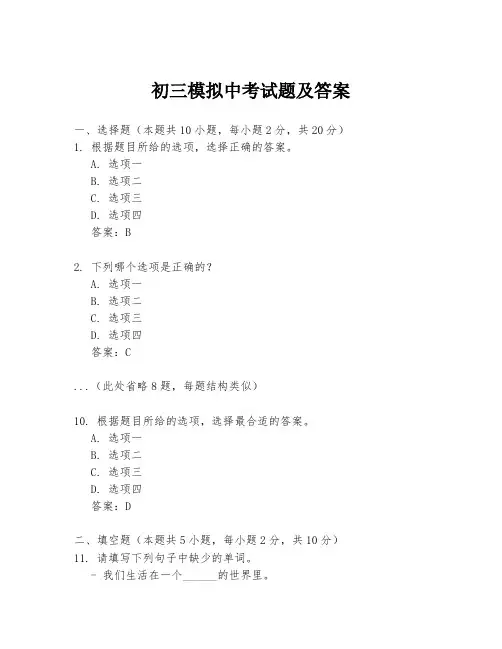 初三模拟中考试题及答案

一、选择题（本题共10小题，每小题2分，共20分）
1. 根据题目所给的选项，选择正确的答案。
A. 选项一
B. 选项二
C. 选项三
D. 选项四
答案：B

2. 下列哪个选项是正确的？
A. 选项一
B. 选项二
C. 选项三
D. 选项四
答案：C

...（此处省略8题，每题结构类似）

10. 根据题目所给的选项，选择最合适的答案。
A. 选项一
B. 选项二
C. 选项三
D. 选项四
答案：D

二、填空题（本题共5小题，每小题2分，共10分）
11. 请填写下列句子中缺少的单词。
- 我们生活在一个______的世界里。